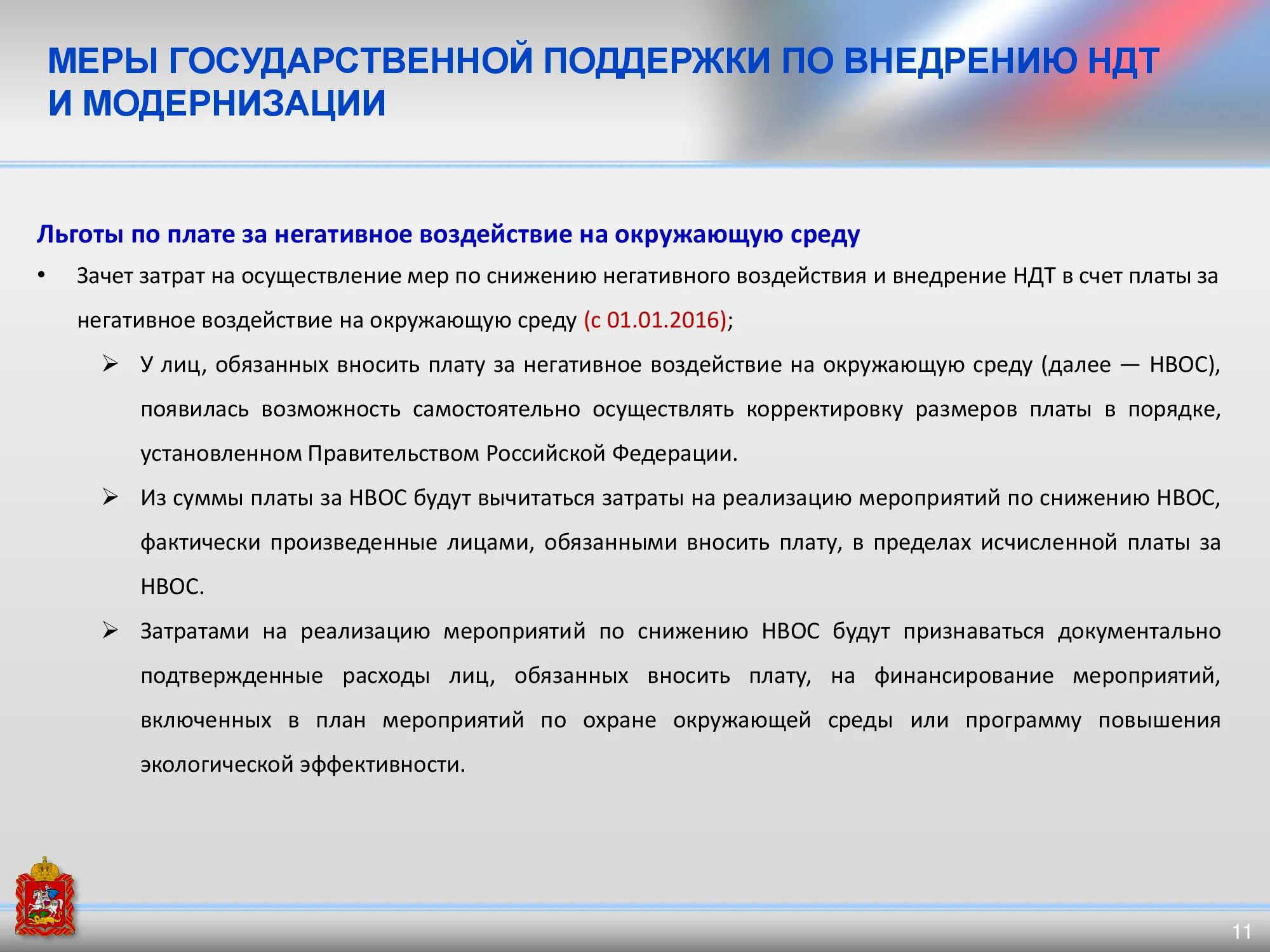 МЕРЫ ГОСУДАРСТВЕННОЙ ПОДДЕРЖКИ ПО ВНЕДРЕНИЮ НДТ И МОДЕРНИЗАЦИИ

Льготы по плате за негативное воздействие на окружающую среду

• Зачет затрат на осуществление мер по снижению негативного воздействия и внедрение НДТ в счет платы за негативное воздействие на окружающую среду (с 01.01.2016);

➢ У лиц, обязанных вносить плату за негативное воздействие на окружающую среду (далее — НВОС), появилась возможность самостоятельно осуществлять корректировку размеров платы в порядке, установленном Правительством Российской Федерации.

➢ Из суммы платы за НВОС будут вычитаться затраты на реализацию мероприятий по снижению НВОС, фактически произведенные лицами, обязанными вносить плату, в пределах исчисленной платы за НВОС.

➢ Затратами на реализацию мероприятий по снижению НВОС будут признаваться документально подтвержденные расходы лиц, обязанных вносить плату, на финансирование мероприятий, включенных в план мероприятий по охране окружающей среды или программу повышения экологической эффективности.

11